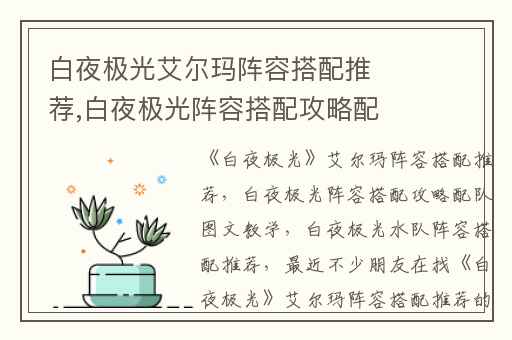 白夜极光艾尔玛阵容搭配推荐,白夜极光阵容搭配攻略配

《白夜极光》艾尔玛阵容搭配推荐，白夜极光阵容搭配攻略配队图文教学，白夜极光水队阵容搭配推荐，最近不少朋友在找《白夜极光》艾尔玛阵容搭配推荐的